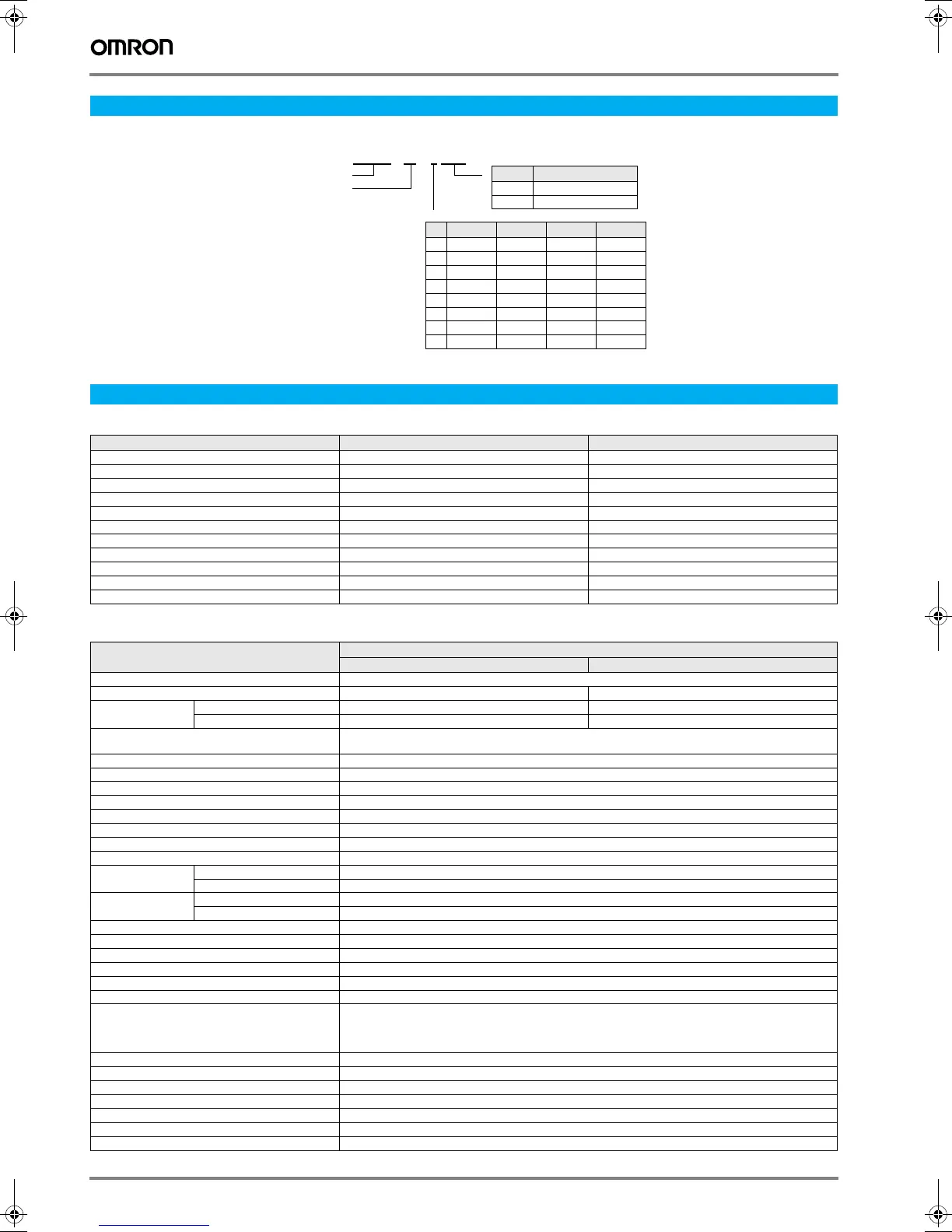 OMRON